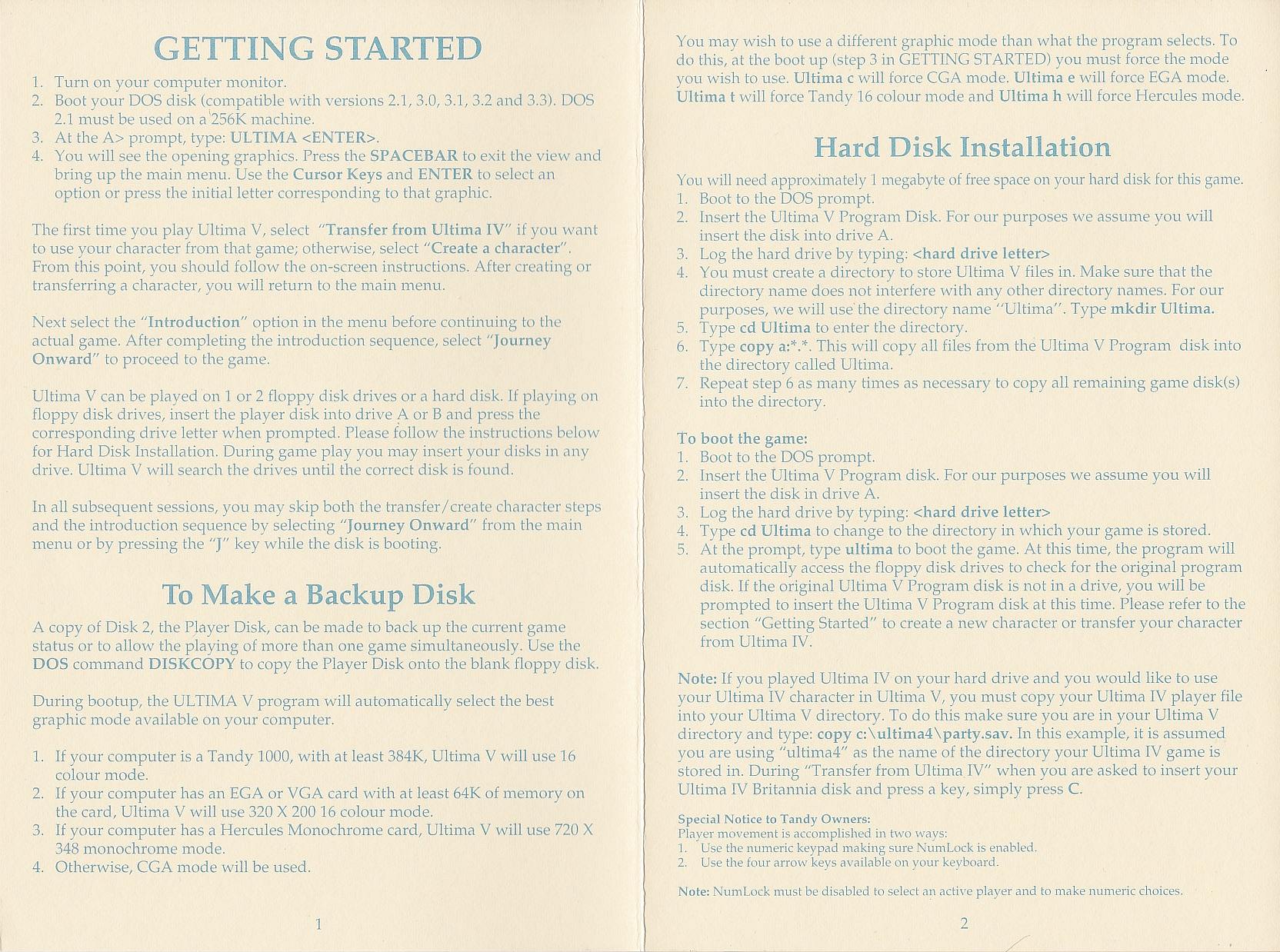 GETTING STARTED

1. Turn on your computer monitor.
2. Boot your DOS disk (compatible with versions 2.1, 3.0, 3.1, 3.2 and 3.3). DOS 2.1 must be used on a 256K machine.
3. At the A> prompt, type: ULTIMA <ENTER>.
4. You will see the opening graphics. Press the SPACEBAR to exit the view and bring up the main menu. Use the Cursor Keys and ENTER to select an option or press the initial letter corresponding to that graphic.

The first time you play Ultima V, select "Transfer from Ultima IV" if you want to use your character from that game; otherwise, select "Create a character". From this point, you should follow the on-screen instructions. After creating or transferring a character, you will return to the main menu.

Next select the "Introduction" option in the menu before continuing to the actual game. After completing the introduction sequence, select "Journey Onward" to proceed to the game.

Ultima V can be played on 1 or 2 floppy disk drives or a hard disk. If playing on floppy disk drives, insert the player disk into drive A or B and press the corresponding drive letter when prompted. Please follow the instructions below for Hard Disk Installation. During game play you may insert your disks in any drive. Ultima V will search the drives until the correct disk is found.

In all subsequent sessions, you may skip both the transfer/create character steps and the introduction sequence by selecting "Journey Onward" from the main menu or by pressing the "J" key while the disk is booting.

To Make a Backup Disk

A copy of Disk 2, the Player Disk, can be made to back up the current game status or to allow the playing of more than one game simultaneously. Use the DOS command DISKCOPY to copy the Player Disk onto the blank floppy disk.

During bootup, the ULTIMA V program will automatically select the best graphic mode available on your computer.

1. If your computer is a Tandy 1000, with at least 384K, Ultima V will use 16 colour mode.
2. If your computer has an EGA or VGA card with at least 64K of memory on the card, Ultima V will use 320 X 200 16 colour mode.
3. If your computer has a Hercules Monochrome card, Ultima V will use 720 X 348 monochrome mode.
4. Otherwise, CGA mode will be used.

1

You may wish to use a different graphic mode than what the program selects. To do this, at the boot up (step 3 in GETTING STARTED) you must force the mode you wish to use. Ultima c will force CGA mode. Ultima e will force EGA mode. Ultima t will force Tandy 16 colour mode and Ultima h will force Hercules mode.

Hard Disk Installation

You will need approximately 1 megabyte of free space on your hard disk for this game.
1. Boot to the DOS prompt.
2. Insert the Ultima V Program Disk. For our purposes we assume you will insert the disk into drive A.
3. Log the hard drive by typing: <hard drive letter>
4. You must create a directory to store Ultima V files in. Make sure that the directory name does not interfere with any other directory names. For our purposes, we will use the directory name "Ultima". Type mkdir Ultima.
5. Type cd Ultima to enter the directory.
6. Type copy a:*.*. This will copy all files from the Ultima V Program disk into the directory called Ultima.
7. Repeat step 6 as many times as necessary to copy all remaining game disk(s) into the directory.

To boot the game:
1. Boot to the DOS prompt.
2. Insert the Ultima V Program disk. For our purposes we assume you will insert the disk in drive A.
3. Log the hard drive by typing: <hard drive letter>
4. Type cd Ultima to change to the directory in which your game is stored.
5. At the prompt, type ultima to boot the game. At this time, the program will automatically access the floppy disk drives to check for the original program disk. If the original Ultima V Program disk is not in a drive, you will be prompted to insert the Ultima V Program disk at this time. Please refer to the section "Getting Started" to create a new character or transfer your character from Ultima IV.

Note: If you played Ultima IV on your hard drive and you would like to use your Ultima IV character in Ultima V, you must copy your Ultima IV player file into your Ultima V directory. To do this make sure you are in your Ultima V directory and type: copy c:\ultima4\party.sav. In this example, it is assumed you are using "ultima4" as the name of the directory your Ultima IV game is stored in. During "Transfer from Ultima IV" when you are asked to insert your Ultima IV Britannia disk and press a key, simply press C.

Special Notice to Tandy Owners:
Player movement is accomplished in two ways:
1. Use the numeric keypad making sure NumLock is enabled.
2. Use the four arrow keys available on your keyboard.

Note: NumLock must be disabled to select an active player and to make numeric choices.

2